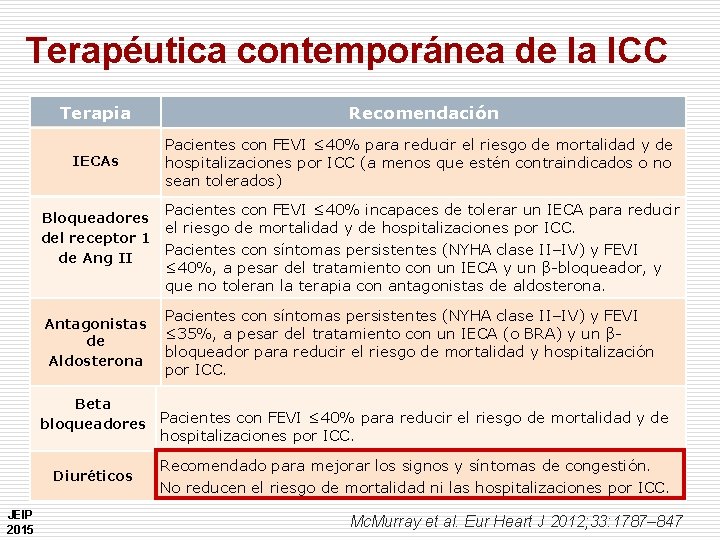 Terapéutica contemporánea de la ICC

| Terapia | Recomendación |
|---|---|
| IECAs | Pacientes con FEVI ≤40% para reducir el riesgo de mortalidad y de hospitalizaciones por ICC (a menos que estén contraindicados o no sean tolerados) |
| Bloqueadores del receptor 1 de Ang II | Pacientes con FEVI ≤40% incapaces de tolerar un IECA para reducir el riesgo de mortalidad y de hospitalizaciones por ICC. Pacientes con síntomas persistentes (NYHA clase II–IV) y FEVI ≤40%, a pesar del tratamiento con un IECA y un β-bloqueador, y que no toleran la terapia con antagonistas de aldosterona. |
| Antagonistas de Aldosterona | Pacientes con síntomas persistentes (NYHA clase II–IV) y FEVI ≤35%, a pesar del tratamiento con un IECA (o BRA) y un β-bloqueador para reducir el riesgo de mortalidad y hospitalización por ICC. |
| Beta bloqueadores | Pacientes con FEVI ≤40% para reducir el riesgo de mortalidad y de hospitalizaciones por ICC. |
| Diuréticos | Recomendado para mejorar los signos y síntomas de congestión. No reducen el riesgo de mortalidad ni las hospitalizaciones por ICC. |

JEIP 2015

McMurray et al. Eur Heart J 2012;33:1787–847